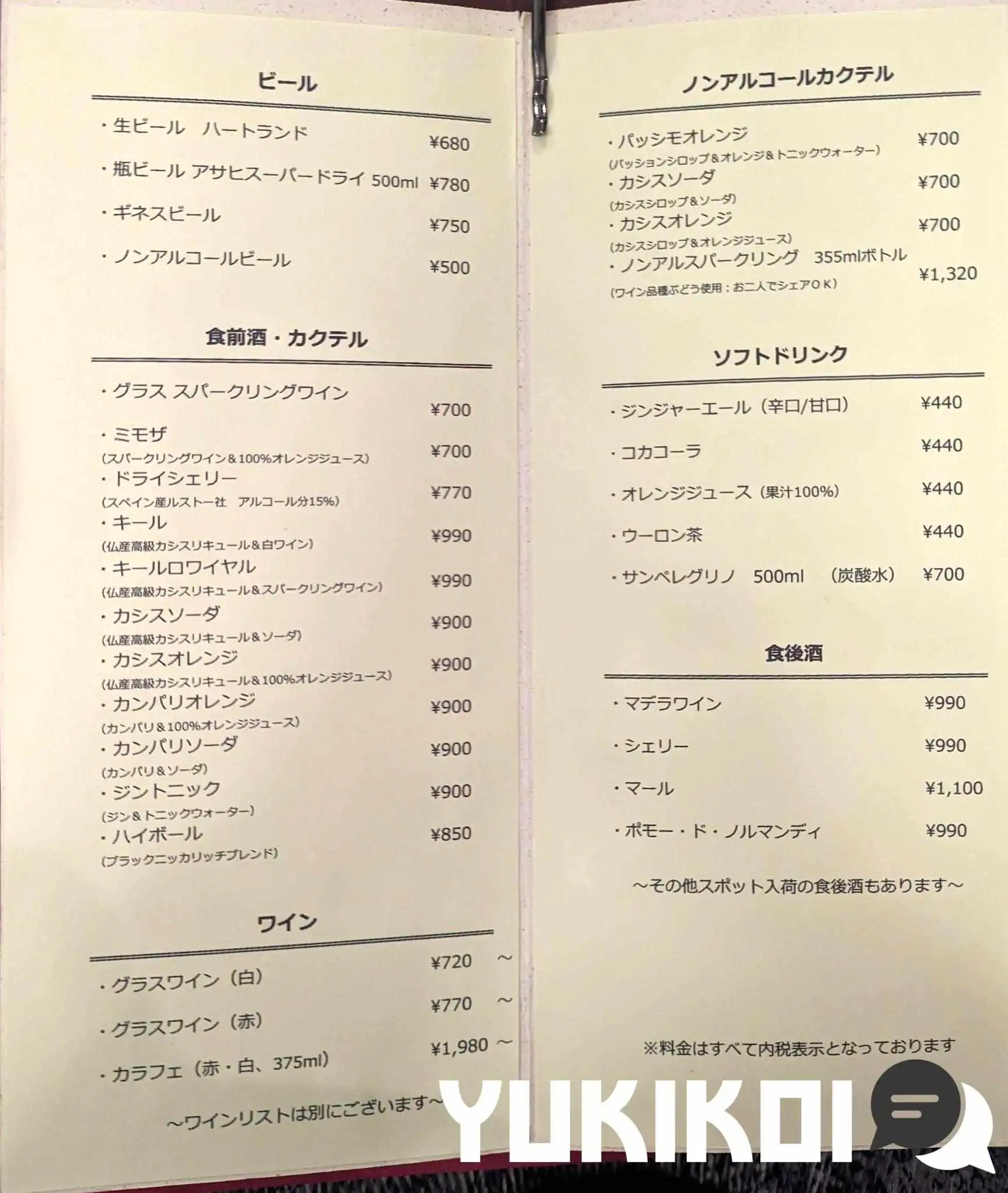 ビール

・生ビール　ハートランド ¥680

・瓶ビール アサヒスーパードライ 500ml ¥780

・ギネスビール ¥750

・ノンアルコールビール ¥500

食前酒・カクテル

・グラス スパークリングワイン ¥700

・ミモザ ¥700
(スパークリングワイン＆100%オレンジジュース)

・ドライシェリー ¥770
(スペイン産ルストー社　アルコール分15%)

・キール ¥990
(仏産高級カシスリキュール＆白ワイン)

・キールロワイヤル ¥990
(仏産高級カシスリキュール＆スパークリングワイン)

・カシスソーダ ¥900
(仏産高級カシスリキュール＆ソーダ)

・カシスオレンジ ¥900
(仏産高級カシスリキュール＆100%オレンジジュース)

・カンパリオレンジ ¥900
(カンパリ＆100%オレンジジュース)

・カンパリソーダ ¥900
(カンパリ＆ソーダ)

・ジントニック ¥900
(ジン＆トニックウォーター)

・ハイボール ¥850
(ブラックニッカリッチブレンド)

ワイン

・グラスワイン（白） ¥720 ～

・グラスワイン（赤） ¥770 ～

・カラフェ（赤・白、375ml） ¥1,980 ～

～ワインリストは別にございます～

ノンアルコールカクテル

・パッシモオレンジ ¥700
(パッションシロップ＆オレンジ＆トニックウォーター)

・カシスソーダ ¥700
(カシスシロップ＆ソーダ)

・カシスオレンジ ¥700
(カシスシロップ＆オレンジジュース)

・ノンアルスパークリング　355mlボトル ¥1,320
(ワイン品種ぶどう使用：お二人でシェアＯＫ)

ソフトドリンク

・ジンジャーエール（辛口/甘口） ¥440

・コカコーラ ¥440

・オレンジジュース（果汁100%） ¥440

・ウーロン茶 ¥440

・サンペレグリノ　500ml　（炭酸水） ¥700

食後酒

・マデラワイン ¥990

・シェリー ¥990

・マール ¥1,100

・ポモー・ド・ノルマンディ ¥990

～その他スポット入荷の食後酒もあります～

※料金はすべて内税表示となっております

YUKIKOI